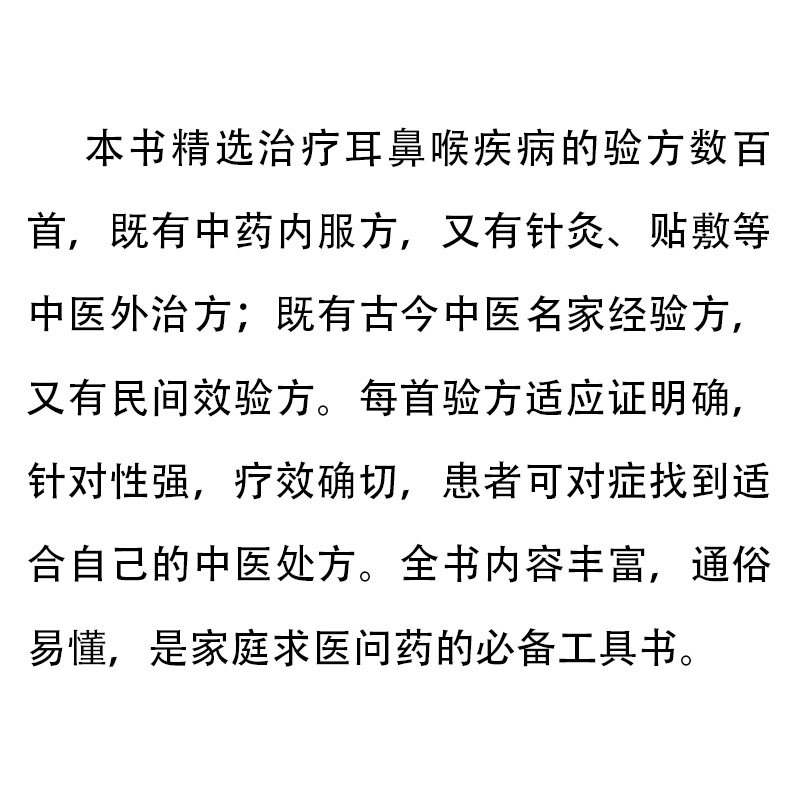 本书精选治疗耳鼻喉疾病的验方数百首，既有中药内服方，又有针灸、贴敷等中医外治方；既有古今中医名家经验方，又有民间效验方。每首验方适应证明确，针对性强，疗效确切，患者可对症找到适合自己的中医处方。全书内容丰富，通俗易懂，是家庭求医问药的必备工具书。